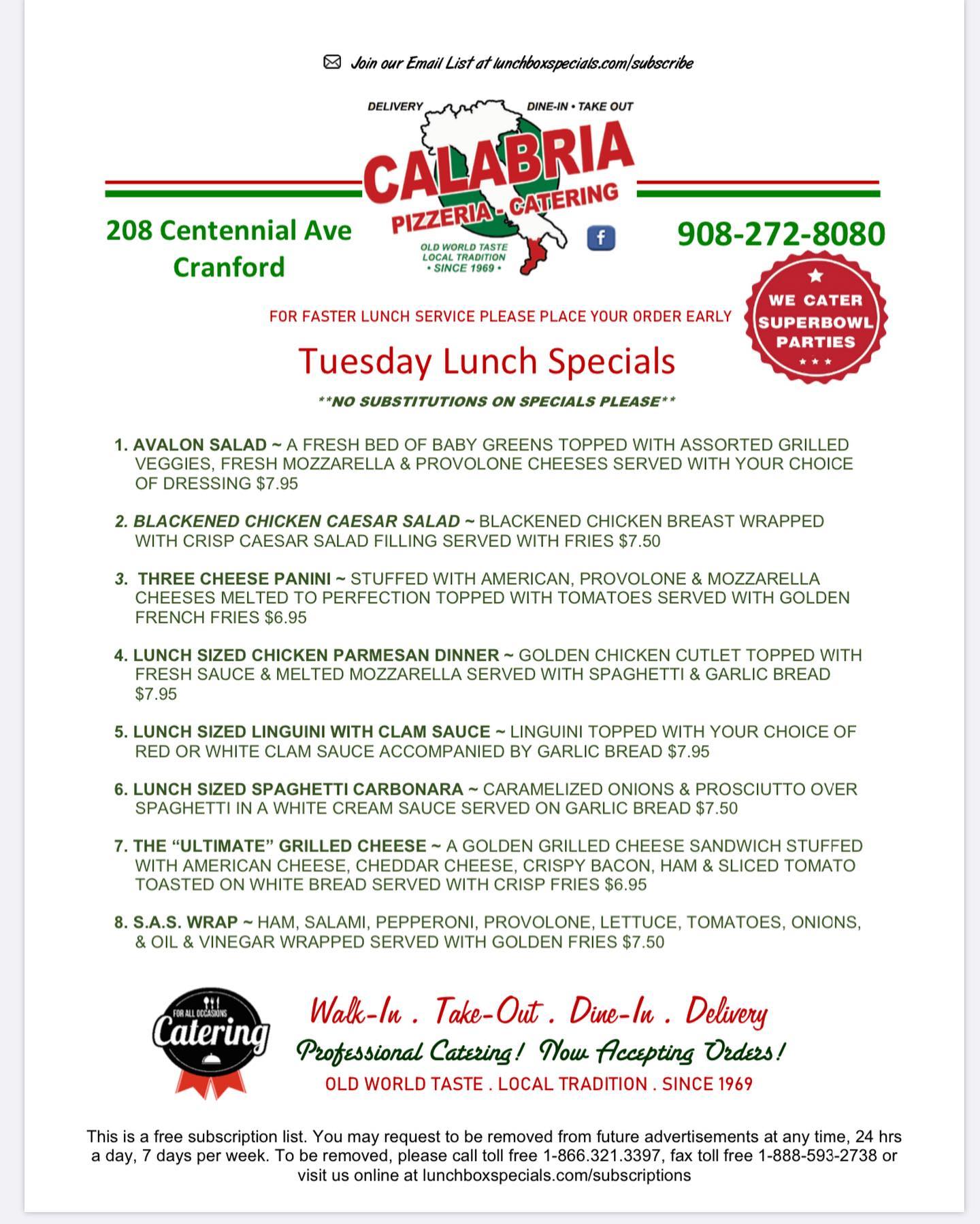 Join our Email List at lunchboxspecials.com/subscribe

DELIVERY DINE-IN • TAKE OUT
CALABRIA
PIZZERIA - CATERING
OLD WORLD TASTE LOCAL TRADITION • SINCE 1969 •

208 Centennial Ave
Cranford

908-272-8080

WE CATER SUPERBOWL PARTIES

FOR FASTER LUNCH SERVICE PLEASE PLACE YOUR ORDER EARLY

Tuesday Lunch Specials

**NO SUBSTITUTIONS ON SPECIALS PLEASE**

1. AVALON SALAD ~ A FRESH BED OF BABY GREENS TOPPED WITH ASSORTED GRILLED VEGGIES, FRESH MOZZARELLA & PROVOLONE CHEESES SERVED WITH YOUR CHOICE OF DRESSING $7.95

2. BLACKENED CHICKEN CAESAR SALAD ~ BLACKENED CHICKEN BREAST WRAPPED WITH CRISP CAESAR SALAD FILLING SERVED WITH FRIES $7.50

3. THREE CHEESE PANINI ~ STUFFED WITH AMERICAN, PROVOLONE & MOZZARELLA CHEESES MELTED TO PERFECTION TOPPED WITH TOMATOES SERVED WITH GOLDEN FRENCH FRIES $6.95

4. LUNCH SIZED CHICKEN PARMESAN DINNER ~ GOLDEN CHICKEN CUTLET TOPPED WITH FRESH SAUCE & MELTED MOZZARELLA SERVED WITH SPAGHETTI & GARLIC BREAD $7.95

5. LUNCH SIZED LINGUINI WITH CLAM SAUCE ~ LINGUINI TOPPED WITH YOUR CHOICE OF RED OR WHITE CLAM SAUCE ACCOMPANIED BY GARLIC BREAD $7.95

6. LUNCH SIZED SPAGHETTI CARBONARA ~ CARAMELIZED ONIONS & PROSCIUTTO OVER SPAGHETTI IN A WHITE CREAM SAUCE SERVED ON GARLIC BREAD $7.50

7. THE “ULTIMATE” GRILLED CHEESE ~ A GOLDEN GRILLED CHEESE SANDWICH STUFFED WITH AMERICAN CHEESE, CHEDDAR CHEESE, CRISPY BACON, HAM & SLICED TOMATO TOASTED ON WHITE BREAD SERVED WITH CRISP FRIES $6.95

8. S.A.S. WRAP ~ HAM, SALAMI, PEPPERONI, PROVOLONE, LETTUCE, TOMATOES, ONIONS, & OIL & VINEGAR WRAPPED SERVED WITH GOLDEN FRIES $7.50

FOR ALL OCCASIONS Catering

Walk-In . Take-Out . Dine-In . Delivery
Professional Catering! Now Accepting Orders!
OLD WORLD TASTE . LOCAL TRADITION . SINCE 1969

This is a free subscription list. You may request to be removed from future advertisements at any time, 24 hrs a day, 7 days per week. To be removed, please call toll free 1-866.321.3397, fax toll free 1-888-593-2738 or visit us online at lunchboxspecials.com/subscriptions